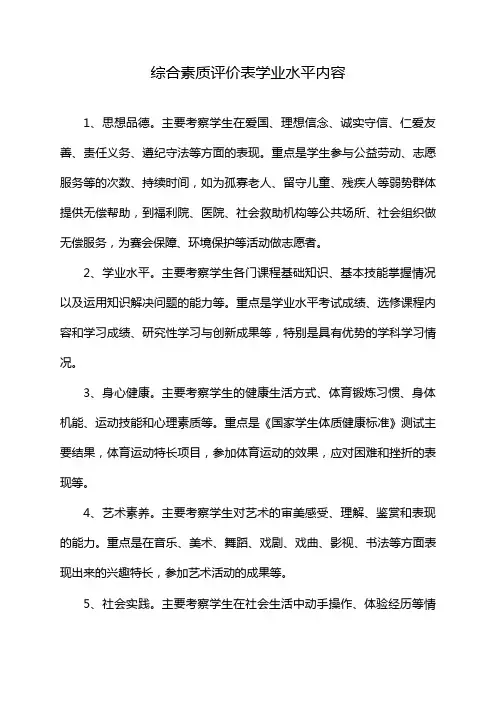 综合素质评价表学业水平内容

1、思想品德。主要考察学生在爱国、理想信念、诚实守信、仁爱友善、责任义务、遵纪守法等方面的表现。重点是学生参与公益劳动、志愿服务等的次数、持续时间，如为孤寡老人、留守儿童、残疾人等弱势群体提供无偿帮助，到福利院、医院、社会救助机构等公共场所、社会组织做无偿服务，为赛会保障、环境保护等活动做志愿者。

2、学业水平。主要考察学生各门课程基础知识、基本技能掌握情况以及运用知识解决问题的能力等。重点是学业水平考试成绩、选修课程内容和学习成绩、研究性学习与创新成果等，特别是具有优势的学科学习情况。

3、身心健康。主要考察学生的健康生活方式、体育锻炼习惯、身体机能、运动技能和心理素质等。重点是《国家学生体质健康标准》测试主要结果，体育运动特长项目，参加体育运动的效果，应对困难和挫折的表现等。

4、艺术素养。主要考察学生对艺术的审美感受、理解、鉴赏和表现的能力。重点是在音乐、美术、舞蹈、戏剧、戏曲、影视、书法等方面表现出来的兴趣特长，参加艺术活动的成果等。

5、社会实践。主要考察学生在社会生活中动手操作、体验经历等情